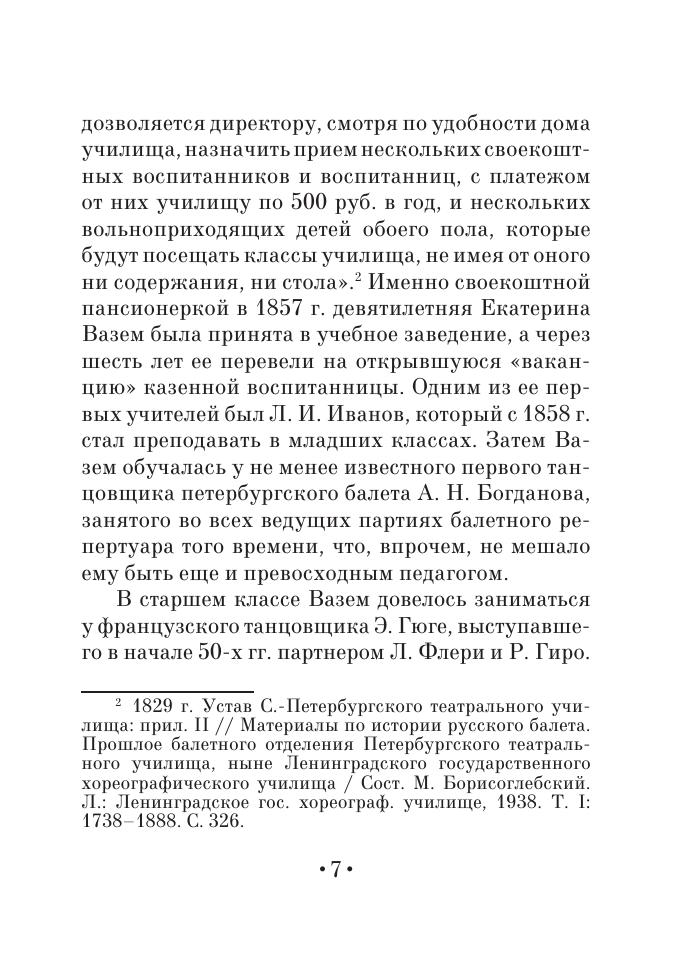 дозволяется директору, смотря по удобности дома училища, назначить прием нескольких своекоштных воспитанников и воспитанниц, с платежом от них училищу по 500 руб. в год, и нескольких вольноприходящих детей обоего пола, которые будут посещать классы училища, не имея от оного ни содержания, ни стола».$^2$ Именно своекоштной пансионеркой в 1857 г. девятилетняя Екатерина Вазем была принята в учебное заведение, а через шесть лет ее перевели на открывшуюся «вакансию» казенной воспитанницы. Одним из ее первых учителей был Л. И. Иванов, который с 1858 г. стал преподавать в младших классах. Затем Вазем обучалась у не менее известного первого танцовщика петербургского балета А. Н. Богданова, занятого во всех ведущих партиях балетного репертуара того времени, что, впрочем, не мешало ему быть еще и превосходным педагогом.

В старшем классе Вазем довелось заниматься у французского танцовщика Э. Гюге, выступавшего в начале 50-х гг. партнером Л. Флери и Р. Гиро.

$^2$ 1829 г. Устав С.-Петербургского театрального училища: прил. II // Материалы по истории русского балета. Прошлое балетного отделения Петербургского театрального училища, ныне Ленинградского государственного хореографического училища / Сост. М. Борисоглебский. Л.: Ленинградское гос. хореограф. училище, 1938. Т. I: 1738–1888. С. 326.

• 7 •